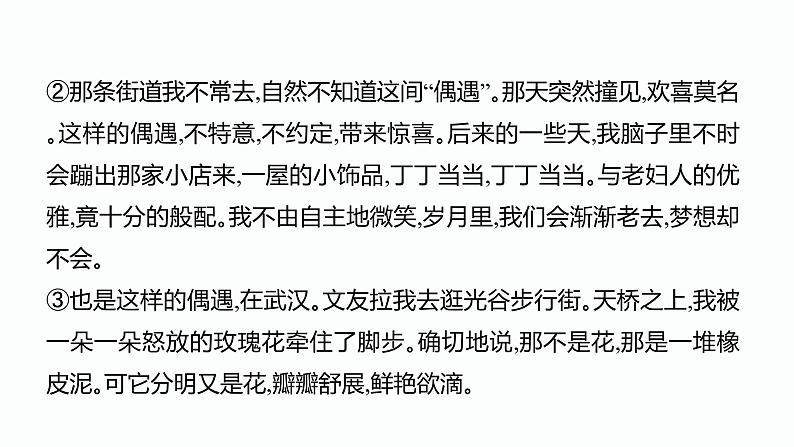 ②那条街道我不常去,自然不知道这间“偶遇”。那天突然撞见,欢喜莫名。这样的偶遇,不特意,不约定,带来惊喜。后来的一些天,我脑子里不时会蹦出那家小店来,一屋的小饰品,丁丁当当,丁丁当当。与老妇人的优雅,竟十分的般配。我不由自主地微笑,岁月里,我们会渐渐老去,梦想却不会。

③也是这样的偶遇,在武汉。文友拉我去逛光谷步行街。天桥之上,我被一朵一朵怒放的玫瑰花牵住了脚步。确切地说,那不是花,那是一堆橡皮泥。可它分明又是花,瓣瓣舒展,鲜艳欲滴。